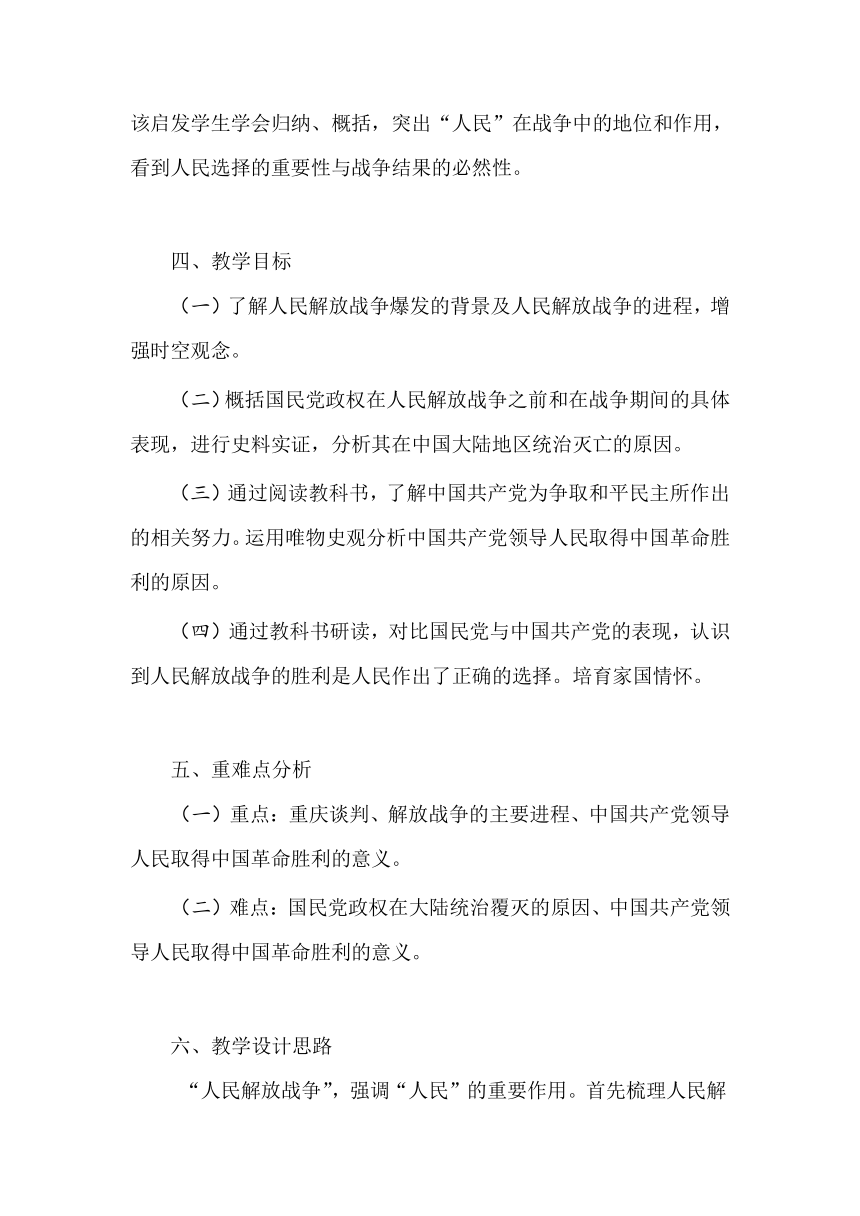 该启发学生学会归纳、概括，突出“人民”在战争中的地位和作用，看到人民选择的重要性与战争结果的必然性。

四、教学目标

（一）了解人民解放战争爆发的背景及人民解放战争的进程，增强时空观念。

（二）概括国民党政权在人民解放战争之前和在战争期间的具体表现，进行史料实证，分析其在中国大陆地区统治灭亡的原因。

（三）通过阅读教科书，了解中国共产党为争取和平民主所作出的相关努力。运用唯物史观分析中国共产党领导人民取得中国革命胜利的原因。

（四）通过教科书研读，对比国民党与中国共产党的表现，认识到人民解放战争的胜利是人民作出了正确的选择。培育家国情怀。

五、重难点分析

（一）重点：重庆谈判、解放战争的主要进程、中国共产党领导人民取得中国革命胜利的意义。

（二）难点：国民党政权在大陆统治覆灭的原因、中国共产党领导人民取得中国革命胜利的意义。

六、教学设计思路

“人民解放战争”，强调“人民”的重要作用。首先梳理人民解